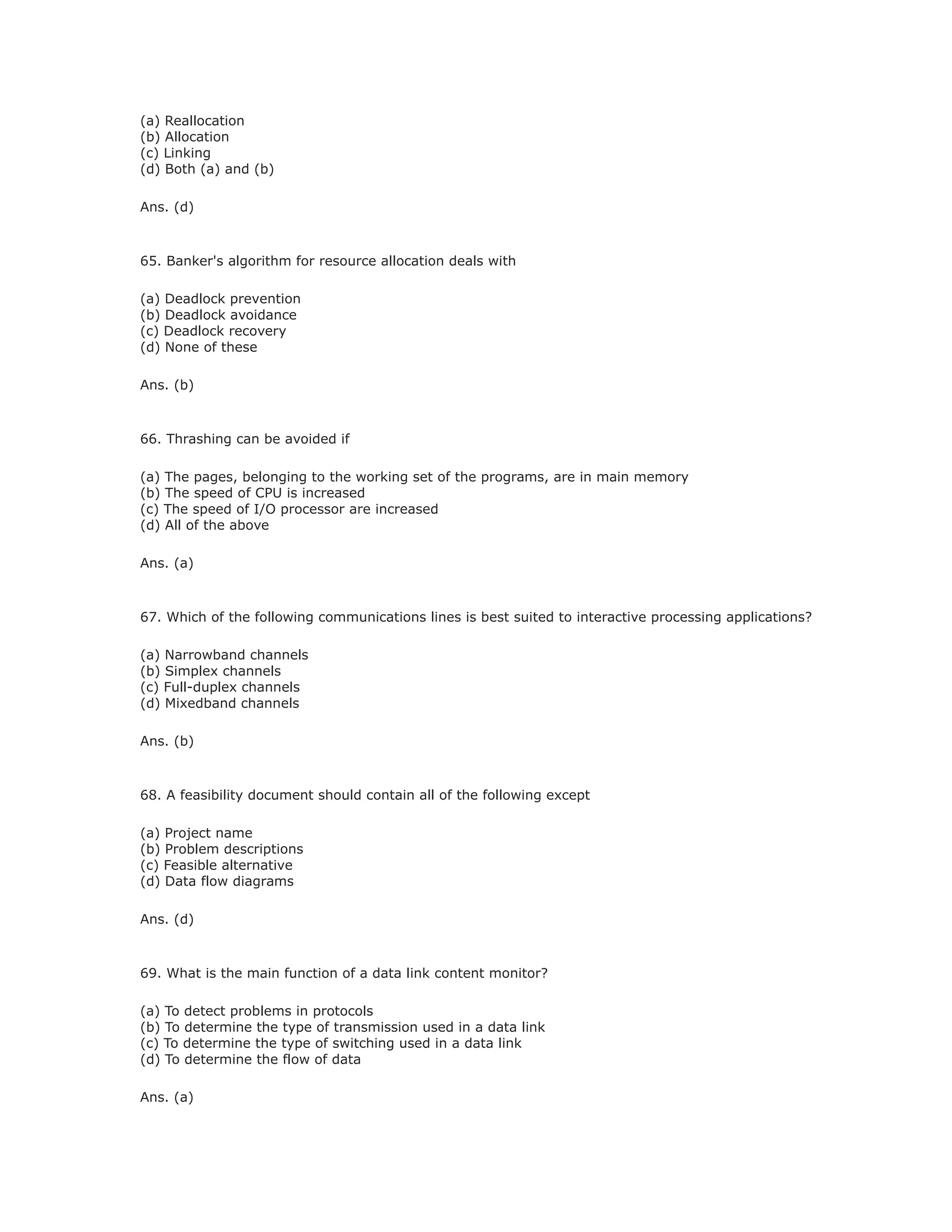 (a) Reallocation
(b) Allocation
(c) Linking
(d) Both (a) and (b)

Ans. (d)

65. Banker's algorithm for resource allocation deals with

(a) Deadlock prevention
(b) Deadlock avoidance
(c) Deadlock recovery
(d) None of these

Ans. (b)

66. Thrashing can be avoided if

(a) The pages, belonging to the working set of the programs, are in main memory
(b) The speed of CPU is increased
(c) The speed of I/O processor are increased
(d) All of the above

Ans. (a)

67. Which of the following communications lines is best suited to interactive processing applications?

(a) Narrowband channels
(b) Simplex channels
(c) Full-duplex channels
(d) Mixedband channels

Ans. (b)

68. A feasibility document should contain all of the following except

(a) Project name
(b) Problem descriptions
(c) Feasible alternative
(d) Data flow diagrams

Ans. (d)

69. What is the main function of a data link content monitor?

(a) To detect problems in protocols
(b) To determine the type of transmission used in a data link
(c) To determine the type of switching used in a data link
(d) To determine the flow of data

Ans. (a)